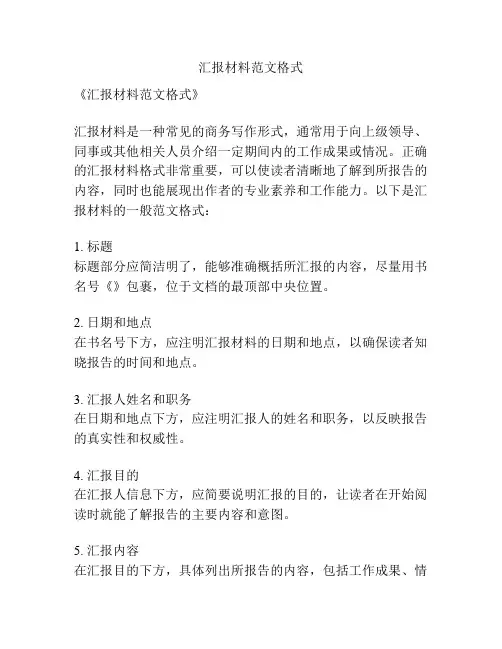 汇报材料范文格式

《汇报材料范文格式》

汇报材料是一种常见的商务写作形式，通常用于向上级领导、同事或其他相关人员介绍一定期间内的工作成果或情况。正确的汇报材料格式非常重要，可以使读者清晰地了解到所报告的内容，同时也能展现出作者的专业素养和工作能力。以下是汇报材料的一般范文格式：

1. 标题
标题部分应简洁明了，能够准确概括所汇报的内容，尽量用书名号《》包裹，位于文档的最顶部中央位置。

2. 日期和地点
在书名号下方，应注明汇报材料的日期和地点，以确保读者知晓报告的时间和地点。

3. 汇报人姓名和职务
在日期和地点下方，应注明汇报人的姓名和职务，以反映报告的真实性和权威性。

4. 汇报目的
在汇报人信息下方，应简要说明汇报的目的，让读者在开始阅读时就能了解报告的主要内容和意图。

5. 汇报内容
在汇报目的下方，具体列出所报告的内容，包括工作成果、情